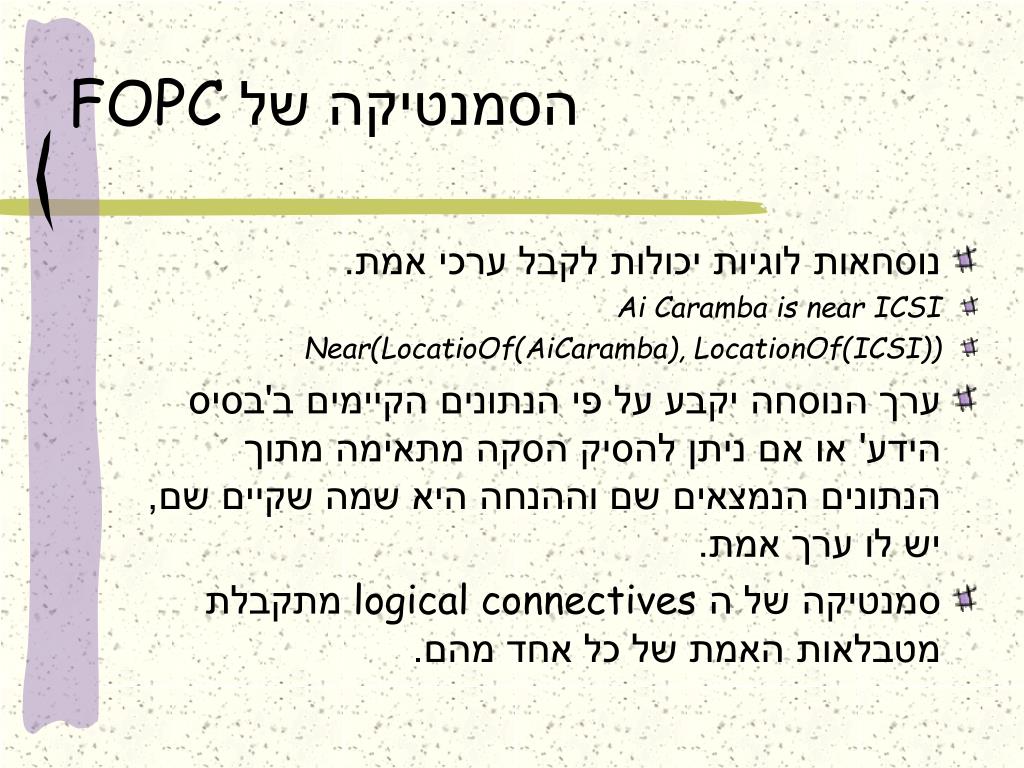 הסמנטיקה של FOPC

• נוסחאות לוגיות יכולות לקבל ערכי אמת.
• Ai Caramba is near ICSI
• Near(LocatioOf(AiCaramba), LocationOf(ICSI))
• ערך הנוסחה יקבע על פי הנתונים הקיימים ב'בסיס הידע' או אם ניתן להסיק הסקה מתאימה מתוך הנתונים הנמצאים שם וההנחה היא שמה שקיים שם, יש לו ערך אמת.
• סמנטיקה של ה logical connectives מתקבלת מטבלאות האמת של כל אחד מהם.